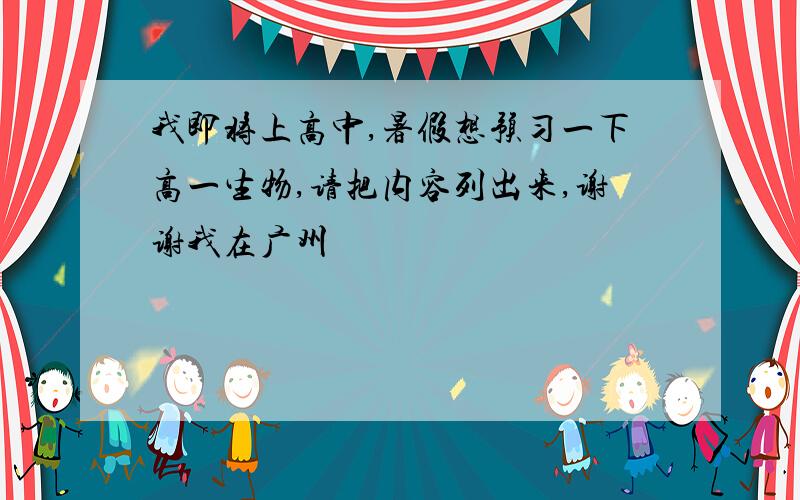 我即将上高中,暑假想预习一下高一生物,请把内容列出来,谢谢我在广州